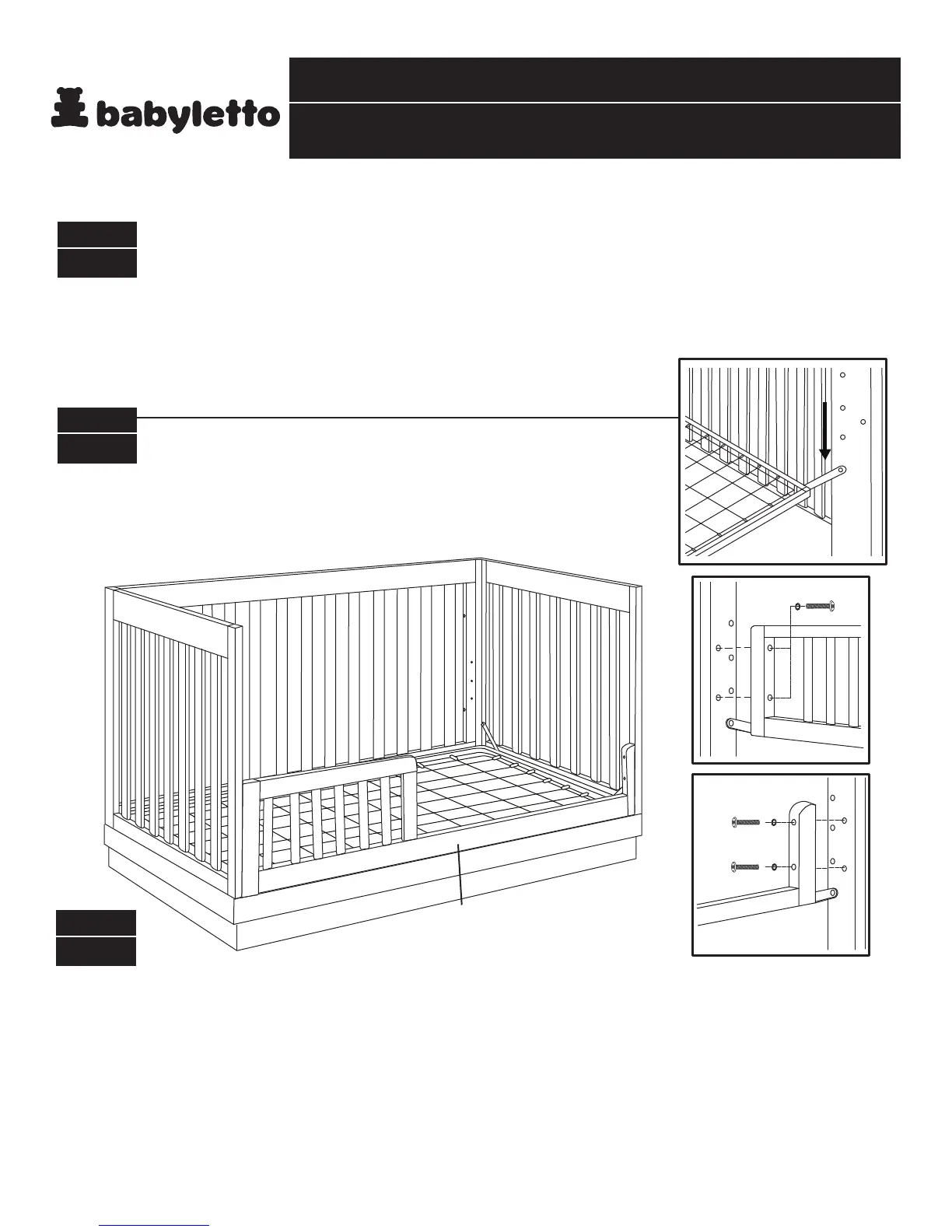 babyletto